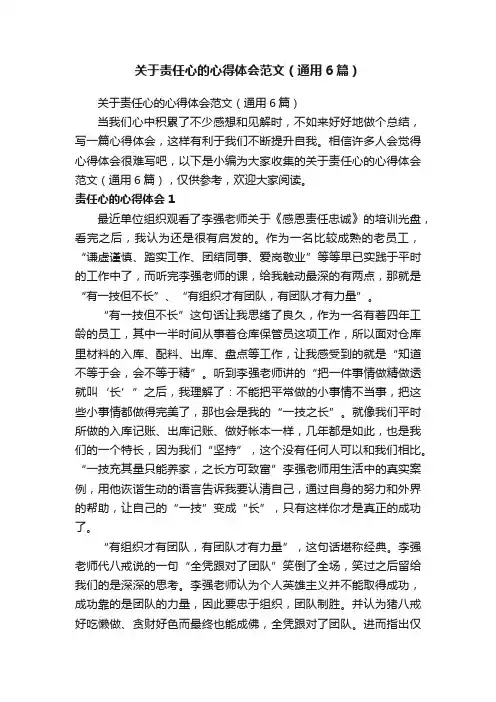 关于责任心的心得体会范文（通用6篇）

关于责任心的心得体会范文（通用6篇）

当我们心中积累了不少感想和见解时，不如来好好地做个总结，写一篇心得体会，这样有利于我们不断提升自我。相信许多人会觉得心得体会很难写吧，以下是小编为大家收集的关于责任心的心得体会范文（通用6篇），仅供参考，欢迎大家阅读。

责任心的心得体会1

最近单位组织观看了李强老师关于《感恩责任忠诚》的培训光盘，看完之后，我认为还是很有启发的。作为一名比较成熟的老员工，“谦虚谨慎、踏实工作、团结同事、爱岗敬业”等等早已实践于平时的工作中了，而听完李强老师的课，给我触动最深的有两点，那就是“有一技但不长”、“有组织才有团队，有团队才有力量”。

“有一技但不长”这句话让我思绪了良久，作为一名有着四年工龄的员工，其中一半时间从事着仓库保管员这项工作，所以面对仓库里材料的入库、配料、出库、盘点等工作，让我感受到的就是“知道不等于会，会不等于精”。听到李强老师讲的“把一件事情做精做透就叫‘长’”之后，我理解了：不能把平常做的小事情不当事，把这些小事情都做得完美了，那也会是我的“一技之长”。就像我们平时所做的入库记账、出库记账、做好帐本一样，几年都是如此，也是我们的一个特长，因为我们“坚持”，这个没有任何人可以和我们相比。“一技充其量只能养家，之长方可致富”李强老师用生活中的真实案例，用他诙谐生动的语言告诉我要认清自己，通过自身的努力和外界的帮助，让自己的“一技”变成“长”，只有这样你才是真正的成功了。

“有组织才有团队，有团队才有力量”，这句话堪称经典。李强老师代八戒说的一句“全凭跟对了团队”笑倒了全场，笑过之后留给我们的是深深的思考。李强老师认为个人英雄主义并不能取得成功，成功靠的是团队的力量，因此要忠于组织，团队制胜。并认为猪八戒好吃懒做、贪财好色而最终也能成佛，全凭跟对了团队。进而指出仅